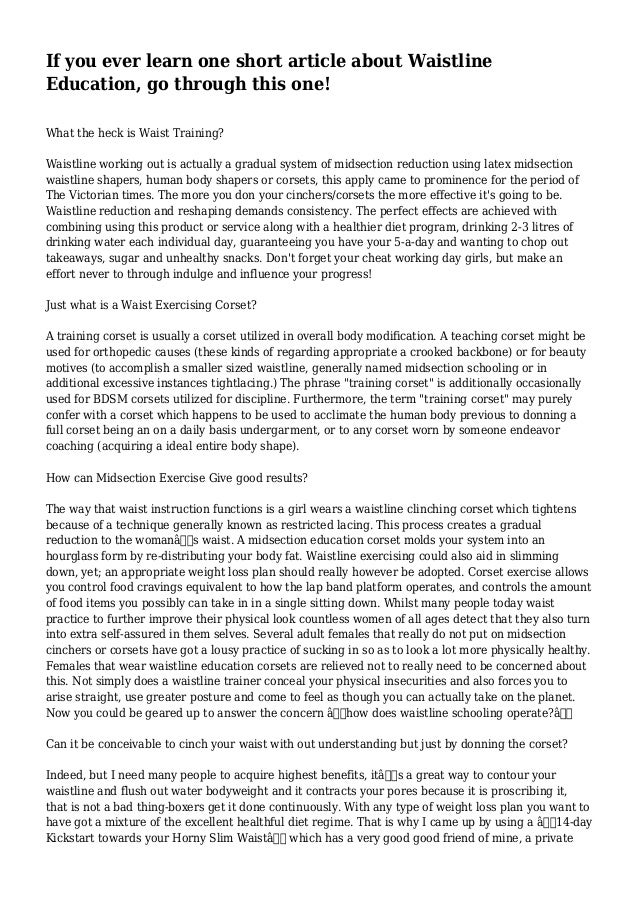 If you ever learn one short article about Waistline Education, go through this one!

What the heck is Waist Training?

Waistline working out is actually a gradual system of midsection reduction using latex midsection waistline shapers, human body shapers or corsets, this apply came to prominence for the period of The Victorian times. The more you don your cinchers/corsets the more effective it's going to be. Waistline reduction and reshaping demands consistency. The perfect effects are achieved with combining using this product or service along with a healthier diet program, drinking 2-3 litres of drinking water each individual day, guaranteeing you have your 5-a-day and wanting to chop out takeaways, sugar and unhealthy snacks. Don't forget your cheat working day girls, but make an effort never to through indulge and influence your progress!

Just what is a Waist Exercising Corset?

A training corset is usually a corset utilized in overall body modification. A teaching corset might be used for orthopedic causes (these kinds of regarding appropriate a crooked backbone) or for beauty motives (to accomplish a smaller sized waistline, generally named midsection schooling or in additional excessive instances tightlacing.) The phrase "training corset" is additionally occasionally used for BDSM corsets utilized for discipline. Furthermore, the term "training corset" may purely confer with a corset which happens to be used to acclimate the human body previous to donning a full corset being an on a daily basis undergarment, or to any corset worn by someone endeavor coaching (acquiring a ideal entire body shape).

How can Midsection Exercise Give good results?

The way that waist instruction functions is a girl wears a waistline clinching corset which tightens because of a technique generally known as restricted lacing. This process creates a gradual reduction to the womanâs waist. A midsection education corset molds your system into an hourglass form by re-distributing your body fat. Waistline exercising could also aid in slimming down, yet; an appropriate weight loss plan should really however be adopted. Corset exercise allows you control food cravings equivalent to how the lap band platform operates, and controls the amount of food items you possibly can take in in a single sitting down. Whilst many people today waist practice to further improve their physical look countless women of all ages detect that they also turn into extra self-assured in them selves. Several adult females that really do not put on midsection cinchers or corsets have got a lousy practice of sucking in so as to look a lot more physically healthy. Females that wear waistline education corsets are relieved not to really need to be concerned about this. Not simply does a waistline trainer conceal your physical insecurities and also forces you to arise straight, use greater posture and come to feel as though you can actually take on the planet. Now you could be geared up to answer the concern âhow does waistline schooling operate?â

Can it be conceivable to cinch your waist with out understanding but just by donning the corset?

Indeed, but I need many people to acquire highest benefits, itâs a great way to contour your waistline and flush out water bodyweight and it contracts your pores because it is proscribing it, that is not a bad thing-boxers get it done continuously. With any type of weight loss plan you want to have got a mixture of the excellent healthful diet regime. That is why I came up by using a â14-day Kickstart towards your Horny Slim Waistâ which has a very good good friend of mine, a private